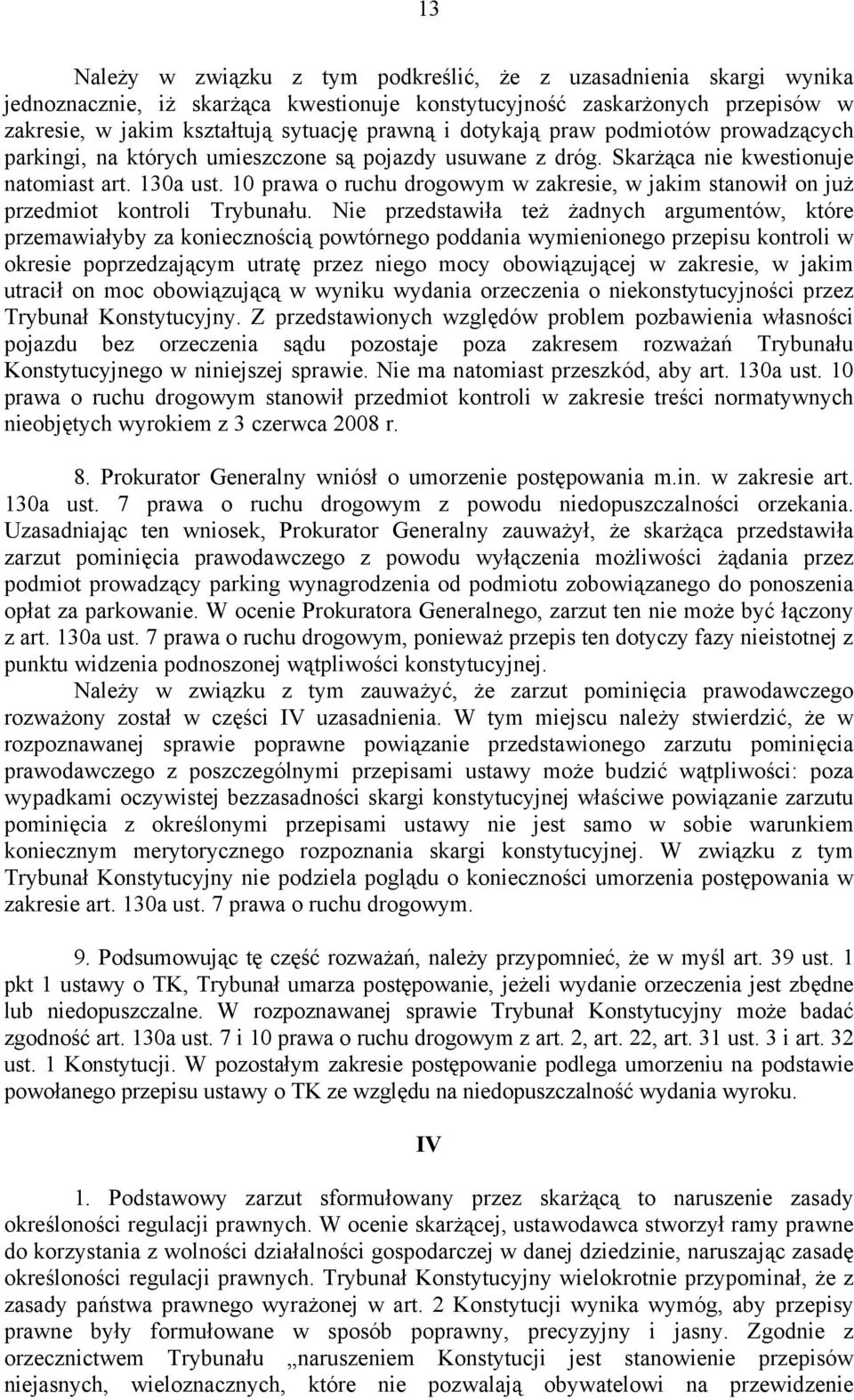 13

Należy w związku z tym podkreślić, że z uzasadnienia skargi wynika jednoznacznie, iż skarżąca kwestionuje konstytucyjność zaskarżonych przepisów w zakresie, w jakim kształtują sytuację prawną i dotykają praw podmiotów prowadzących parkingi, na których umieszczone są pojazdy usuwane z dróg. Skarżąca nie kwestionuje natomiast art. 130a ust. 10 prawa o ruchu drogowym w zakresie, w jakim stanowił on już przedmiot kontroli Trybunału. Nie przedstawiła też żadnych argumentów, które przemawiałyby za koniecznością powtórnego poddania wymienionego przepisu kontroli w okresie poprzedzającym utratę przez niego mocy obowiązującej w zakresie, w jakim utracił on moc obowiązującą w wyniku wydania orzeczenia o niekonstytucyjności przez Trybunał Konstytucyjny. Z przedstawionych względów problem pozbawienia własności pojazdu bez orzeczenia sądu pozostaje poza zakresem rozważań Trybunału Konstytucyjnego w niniejszej sprawie. Nie ma natomiast przeszkód, aby art. 130a ust. 10 prawa o ruchu drogowym stanowił przedmiot kontroli w zakresie treści normatywnych nieobjętych wyrokiem z 3 czerwca 2008 r.

8. Prokurator Generalny wniósł o umorzenie postępowania m.in. w zakresie art. 130a ust. 7 prawa o ruchu drogowym z powodu niedopuszczalności orzekania. Uzasadniając ten wniosek, Prokurator Generalny zauważył, że skarżąca przedstawiła zarzut pominięcia prawodawczego z powodu wyłączenia możliwości żądania przez podmiot prowadzący parking wynagrodzenia od podmiotu zobowiązanego do ponoszenia opłat za parkowanie. W ocenie Prokuratora Generalnego, zarzut ten nie może być łączony z art. 130a ust. 7 prawa o ruchu drogowym, ponieważ przepis ten dotyczy fazy nieistotnej z punktu widzenia podnoszonej wątpliwości konstytucyjnej.

Należy w związku z tym zauważyć, że zarzut pominięcia prawodawczego rozważony został w części IV uzasadnienia. W tym miejscu należy stwierdzić, że w rozpoznawanej sprawie poprawne powiązanie przedstawionego zarzutu pominięcia prawodawczego z poszczególnymi przepisami ustawy może budzić wątpliwości: poza wypadkami oczywistej bezzasadności skargi konstytucyjnej właściwe powiązanie zarzutu pominięcia z określonymi przepisami ustawy nie jest samo w sobie warunkiem koniecznym merytorycznego rozpoznania skargi konstytucyjnej. W związku z tym Trybunał Konstytucyjny nie podziela poglądu o konieczności umorzenia postępowania w zakresie art. 130a ust. 7 prawa o ruchu drogowym.

9. Podsumowując tę część rozważań, należy przypomnieć, że w myśl art. 39 ust. 1 pkt 1 ustawy o TK, Trybunał umarza postępowanie, jeżeli wydanie orzeczenia jest zbędne lub niedopuszczalne. W rozpoznawanej sprawie Trybunał Konstytucyjny może badać zgodność art. 130a ust. 7 i 10 prawa o ruchu drogowym z art. 2, art. 22, art. 31 ust. 3 i art. 32 ust. 1 Konstytucji. W pozostałym zakresie postępowanie podlega umorzeniu na podstawie powołanego przepisu ustawy o TK ze względu na niedopuszczalność wydania wyroku.

IV

1. Podstawowy zarzut sformułowany przez skarżącą to naruszenie zasady określoności regulacji prawnych. W ocenie skarżącej, ustawodawca stworzył ramy prawne do korzystania z wolności działalności gospodarczej w danej dziedzinie, naruszając zasadę określoności regulacji prawnych. Trybunał Konstytucyjny wielokrotnie przypominał, że z zasady państwa prawnego wyrażonej w art. 2 Konstytucji wynika wymóg, aby przepisy prawne były formułowane w sposób poprawny, precyzyjny i jasny. Zgodnie z orzecznictwem Trybunału „naruszeniem Konstytucji jest stanowienie przepisów niejasnych, wieloznacznych, które nie pozwalają obywatelowi na przewidzenie